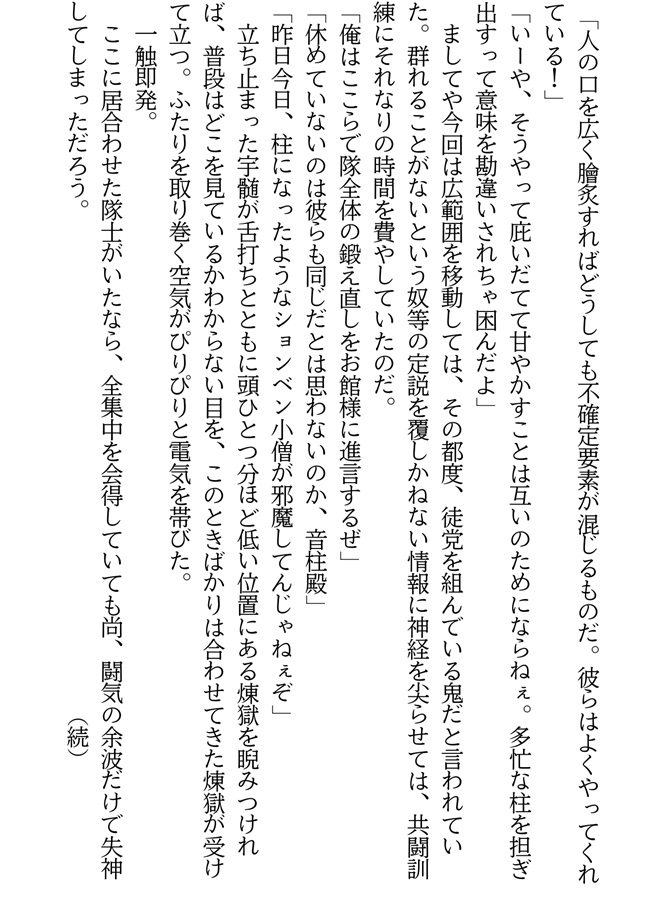 「人の口を広く膾炙すればどうしても不確定要素が混じるものだ。彼らはよくやってくれている！」

「いーや、そうやって庇いだてて甘やかすことは互いのためにならねぇ。多忙な柱を担ぎ出すって意味を勘違いされちゃ困んだよ」

ましてや今回は広範囲を移動しては、その都度、徒党を組んでいる鬼だと言われていた。群れることがないという奴等の定説を覆しかねない情報に神経を尖らせては、共闘訓練にそれなりの時間を費やしていたのだ。

「俺はここらで隊全体の鍛え直しをお館様に進言するぜ」

「休めていないのは彼らも同じだとは思わないのか、音柱殿」

「昨日今日、柱になったようなションベン小僧が邪魔してんじゃねぇぞ」

立ち止まった宇髄が舌打ちとともに頭ひとつ分ほど低い位置にある煉獄を睨みつければ、普段はどこを見ているかわからない目を、このときばかりは合わせてきた煉獄が受けて立つ。ふたりを取り巻く空気がぴりぴりと電気を帯びた。

一触即発。

ここに居合わせた隊士がいたなら、全集中を会得していても尚、闘気の余波だけで失神してしまっただろう。

（続）